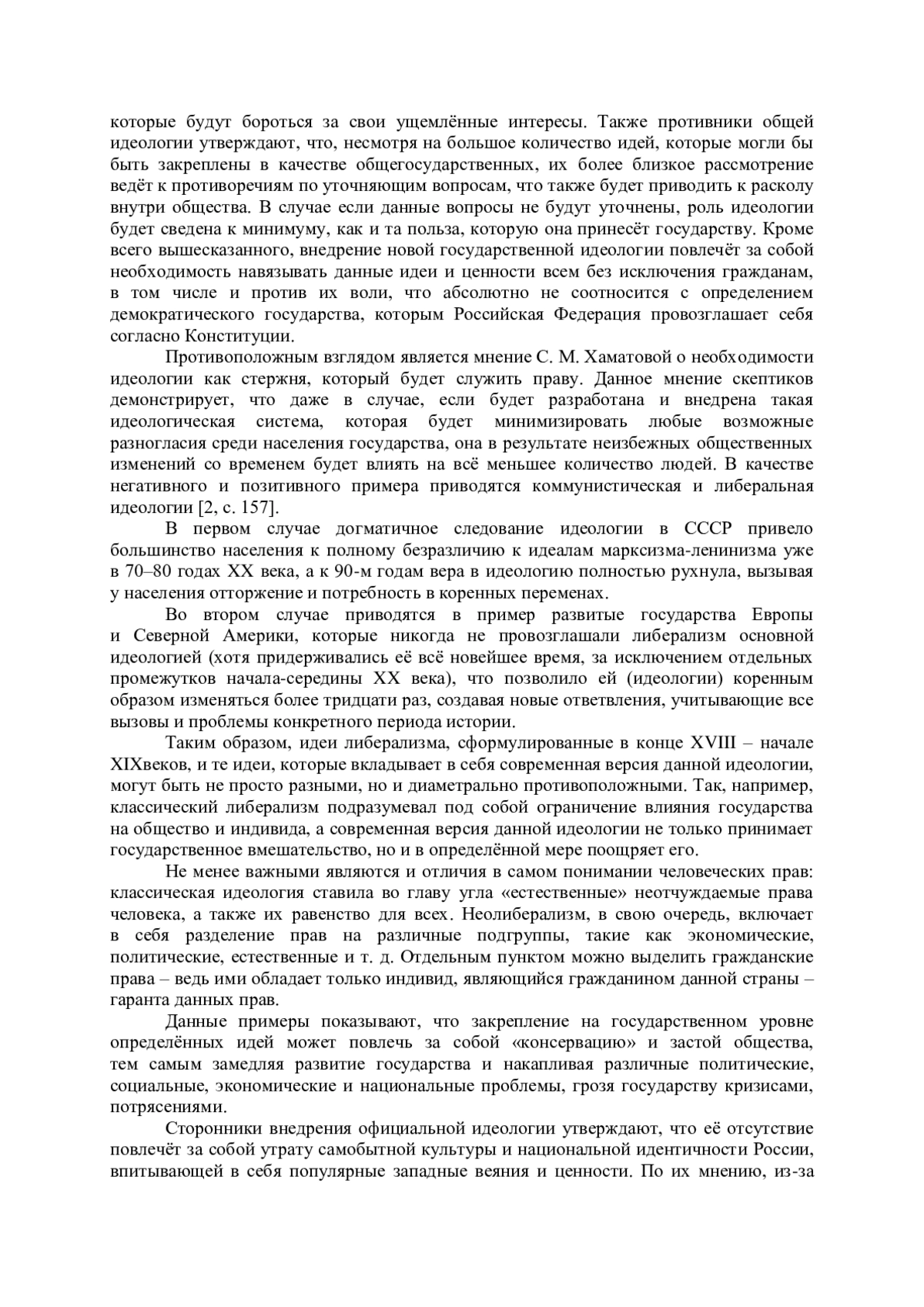 которые будут бороться за свои ущемлённые интересы. Также противники общей идеологии утверждают, что, несмотря на большое количество идей, которые могли бы быть закреплены в качестве общегосударственных, их более близкое рассмотрение ведёт к противоречиям по уточняющим вопросам, что также будет приводить к расколу внутри общества. В случае если данные вопросы не будут уточнены, роль идеологии будет сведена к минимуму, как и та польза, которую она принесёт государству. Кроме всего вышесказанного, внедрение новой государственной идеологии повлечёт за собой необходимость навязывать данные идеи и ценности всем без исключения гражданам, в том числе и против их воли, что абсолютно не соотносится с определением демократического государства, которым Российская Федерация провозглашает себя согласно Конституции.

Противоположным взглядом является мнение С. М. Хаматовой о необходимости идеологии как стержня, который будет служить праву. Данное мнение скептиков демонстрирует, что даже в случае, если будет разработана и внедрена такая идеологическая система, которая будет минимизировать любые возможные разногласия среди населения государства, она в результате неизбежных общественных изменений со временем будет влиять на всё меньшее количество людей. В качестве негативного и позитивного примера приводятся коммунистическая и либеральная идеологии [2, с. 157].

В первом случае догматичное следование идеологии в СССР привело большинство населения к полному безразличию к идеалам марксизма-ленинизма уже в 70–80 годах XX века, а к 90-м годам вера в идеологию полностью рухнула, вызывая у населения отторжение и потребность в коренных переменах.

Во втором случае приводятся в пример развитые государства Европы и Северной Америки, которые никогда не провозглашали либерализм основной идеологией (хотя придерживались её всё новейшее время, за исключением отдельных промежутков начала-середины XX века), что позволило ей (идеологии) коренным образом изменяться более тридцати раз, создавая новые ответвления, учитывающие все вызовы и проблемы конкретного периода истории.

Таким образом, идеи либерализма, сформулированные в конце XVIII – начале XIXвеков, и те идеи, которые вкладывает в себя современная версия данной идеологии, могут быть не просто разными, но и диаметрально противоположными. Так, например, классический либерализм подразумевал под собой ограничение влияния государства на общество и индивида, а современная версия данной идеологии не только принимает государственное вмешательство, но и в определённой мере поощряет его.

Не менее важными являются и отличия в самом понимании человеческих прав: классическая идеология ставила во главу угла «естественные» неотчуждаемые права человека, а также их равенство для всех. Неолиберализм, в свою очередь, включает в себя разделение прав на различные подгруппы, такие как экономические, политические, естественные и т. д. Отдельным пунктом можно выделить гражданские права – ведь ими обладает только индивид, являющийся гражданином данной страны – гаранта данных прав.

Данные примеры показывают, что закрепление на государственном уровне определённых идей может повлечь за собой «консервацию» и застой общества, тем самым замедляя развитие государства и накапливая различные политические, социальные, экономические и национальные проблемы, грозя государству кризисами, потрясениями.

Сторонники внедрения официальной идеологии утверждают, что её отсутствие повлечёт за собой утрату самобытной культуры и национальной идентичности России, впитывающей в себя популярные западные веяния и ценности. По их мнению, из-за